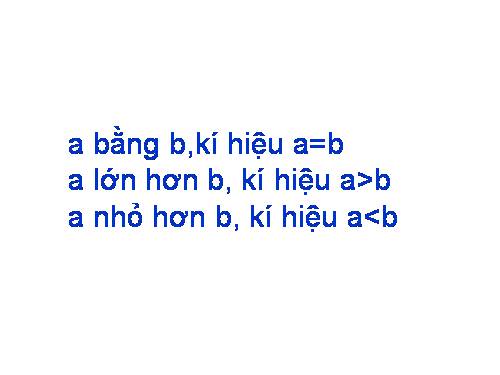 a bằng b,kí hiệu $a=b$
a lớn hơn b, kí hiệu $a>b$
a nhỏ hơn b, kí hiệu $a<b$